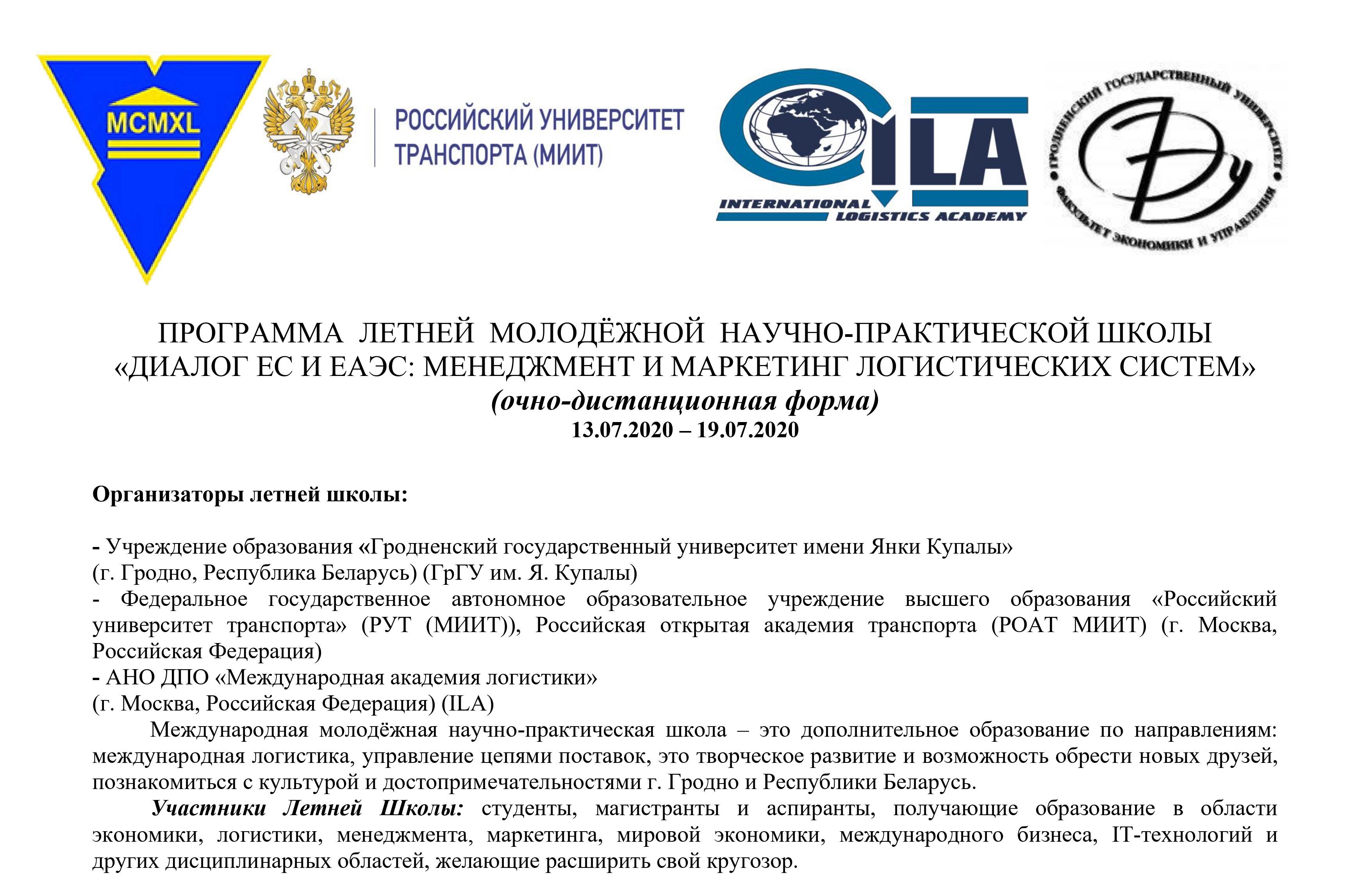 MCMXL

РОССИЙСКИЙ УНИВЕРСИТЕТ ТРАНСПОРТА (МИИТ)

ILA
INTERNATIONAL LOGISTICS ACADEMY

ГРОДНЕНСКИЙ ГОСУДАРСТВЕННЫЙ УНИВЕРСИТЕТ
ФАКУЛЬТЕТ ЭКОНОМИКИ И УПРАВЛЕНИЯ

ПРОГРАММА ЛЕТНЕЙ МОЛОДЁЖНОЙ НАУЧНО-ПРАКТИЧЕСКОЙ ШКОЛЫ
«ДИАЛОГ ЕС И ЕАЭС: МЕНЕДЖМЕНТ И МАРКЕТИНГ ЛОГИСТИЧЕСКИХ СИСТЕМ»
(очно-дистанционная форма)
13.07.2020 – 19.07.2020

Организаторы летней школы:

- Учреждение образования «Гродненский государственный университет имени Янки Купалы» (г. Гродно, Республика Беларусь) (ГрГУ им. Я. Купалы)
- Федеральное государственное автономное образовательное учреждение высшего образования «Российский университет транспорта» (РУТ (МИИТ)), Российская открытая академия транспорта (РОАТ МИИТ) (г. Москва, Российская Федерация)
- АНО ДПО «Международная академия логистики» (г. Москва, Российская Федерация) (ILA)

Международная молодёжная научно-практическая школа – это дополнительное образование по направлениям: международная логистика, управление цепями поставок, это творческое развитие и возможность обрести новых друзей, познакомиться с культурой и достопримечательностями г. Гродно и Республики Беларусь.

Участники Летней Школы: студенты, магистранты и аспиранты, получающие образование в области экономики, логистики, менеджмента, маркетинга, мировой экономики, международного бизнеса, IT-технологий и других дисциплинарных областей, желающие расширить свой кругозор.